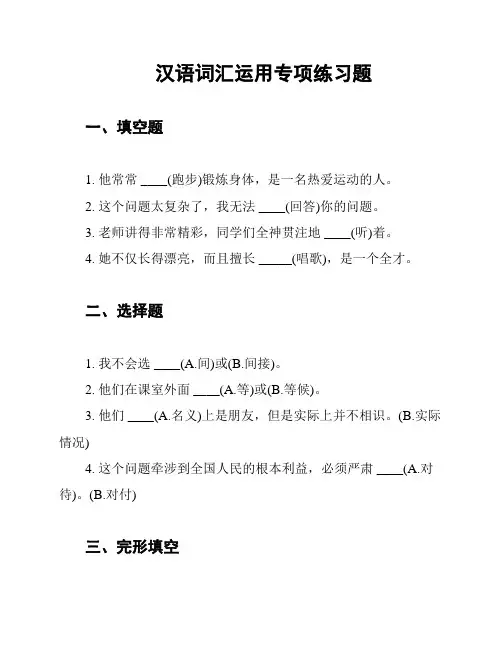 汉语词汇运用专项练习题

一、填空题

1. 他常常 ____(跑步)锻炼身体，是一名热爱运动的人。

2. 这个问题太复杂了，我无法 ____(回答)你的问题。

3. 老师讲得非常精彩，同学们全神贯注地 ____(听)着。

4. 她不仅长得漂亮，而且擅长 _____(唱歌)，是一个全才。

二、选择题

1. 我不会选 ____(A.间)或(B.间接)。

2. 他们在课室外面 ____(A.等)或(B.等候)。

3. 他们 ____(A.名义)上是朋友，但是实际上并不相识。(B.实际情况)

4. 这个问题牵涉到全国人民的根本利益，必须严肃 ____(A.对待)。(B.对付)

三、完形填空